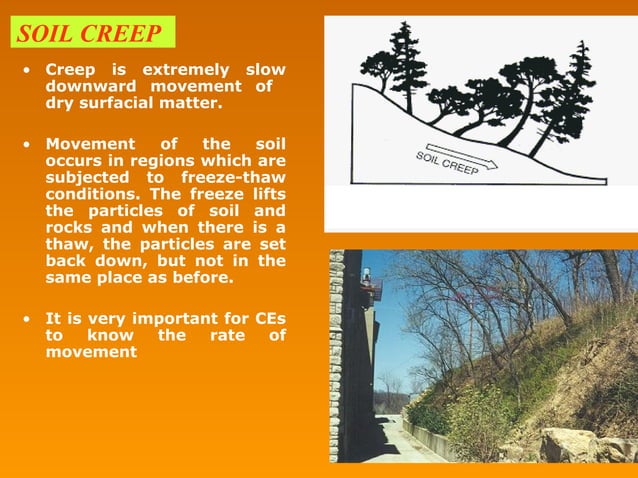 SOIL CREEP

• Creep is extremely slow downward movement of dry surfacial matter.

• Movement of the soil occurs in regions which are subjected to freeze-thaw conditions. The freeze lifts the particles of soil and rocks and when there is a thaw, the particles are set back down, but not in the same place as before.

• It is very important for CEs to know the rate of movement

SOIL CREEP